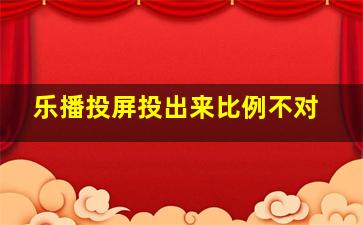 乐播投屏投出来比例不对